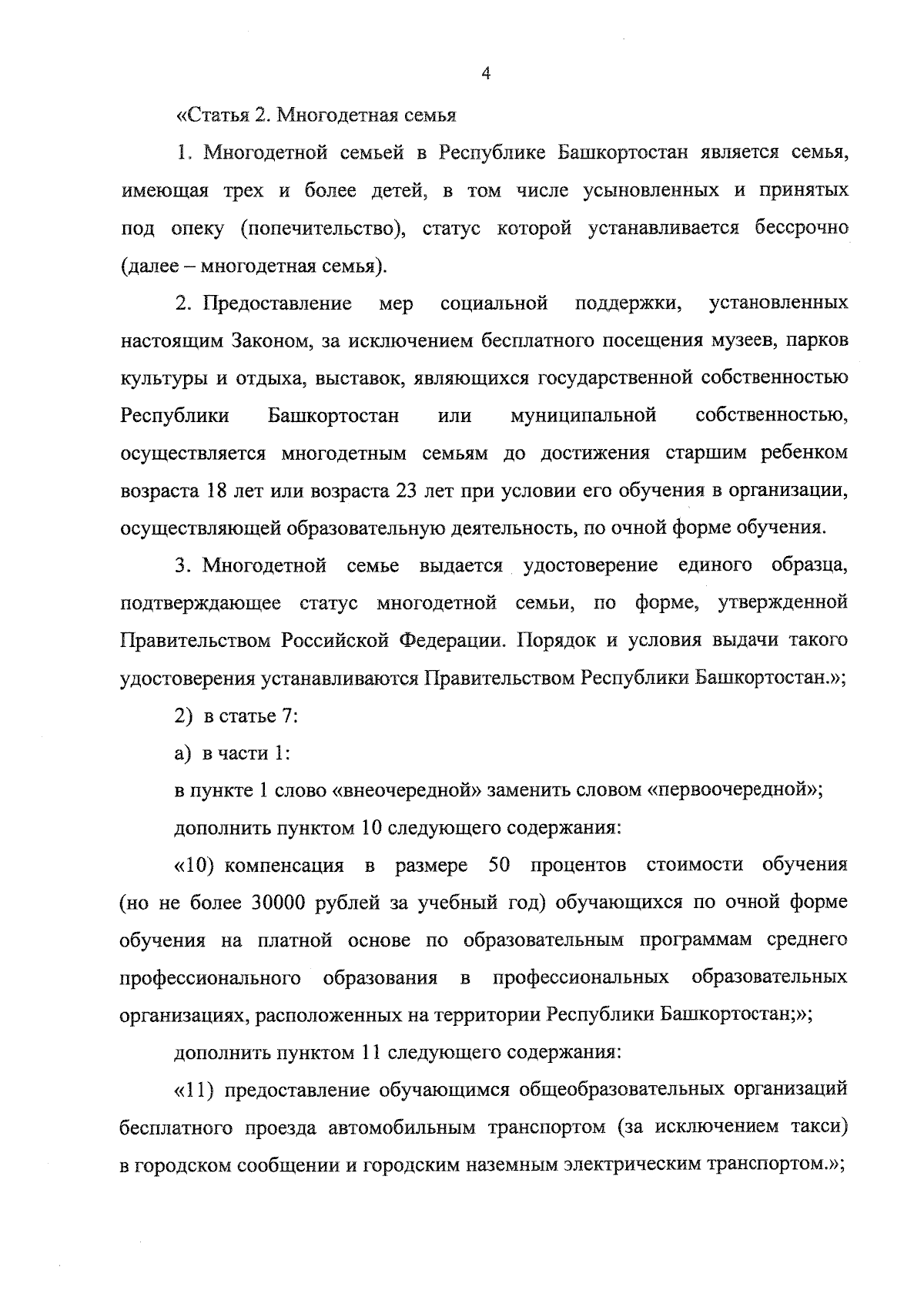 4

«Статья 2. Многодетная семья

1. Многодетной семьей в Республике Башкортостан является семья, имеющая трех и более детей, в том числе усыновленных и принятых под опеку (попечительство), статус которой устанавливается бессрочно (далее – многодетная семья).

2. Предоставление мер социальной поддержки, установленных настоящим Законом, за исключением бесплатного посещения музеев, парков культуры и отдыха, выставок, являющихся государственной собственностью Республики Башкортостан или муниципальной собственностью, осуществляется многодетным семьям до достижения старшим ребенком возраста 18 лет или возраста 23 лет при условии его обучения в организации, осуществляющей образовательную деятельность, по очной форме обучения.

3. Многодетной семье выдается удостоверение единого образца, подтверждающее статус многодетной семьи, по форме, утвержденной Правительством Российской Федерации. Порядок и условия выдачи такого удостоверения устанавливаются Правительством Республики Башкортостан.»;

2) в статье 7:

а) в части 1:

в пункте 1 слово «внеочередной» заменить словом «первоочередной»;

дополнить пунктом 10 следующего содержания:

«10) компенсация в размере 50 процентов стоимости обучения (но не более 30000 рублей за учебный год) обучающихся по очной форме обучения на платной основе по образовательным программам среднего профессионального образования в профессиональных образовательных организациях, расположенных на территории Республики Башкортостан;»;

дополнить пунктом 11 следующего содержания:

«11) предоставление обучающимся общеобразовательных организаций бесплатного проезда автомобильным транспортом (за исключением такси) в городском сообщении и городским наземным электрическим транспортом.»;